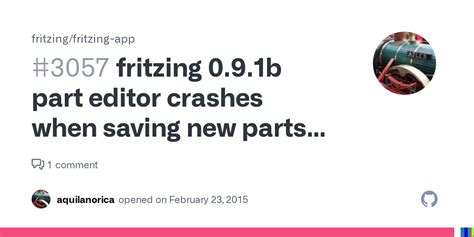 fritzing/fritzing-app

#3057 fritzing 0.9.1b part editor crashes when saving new parts...

1 comment

aquilanorica opened on February 23, 2015